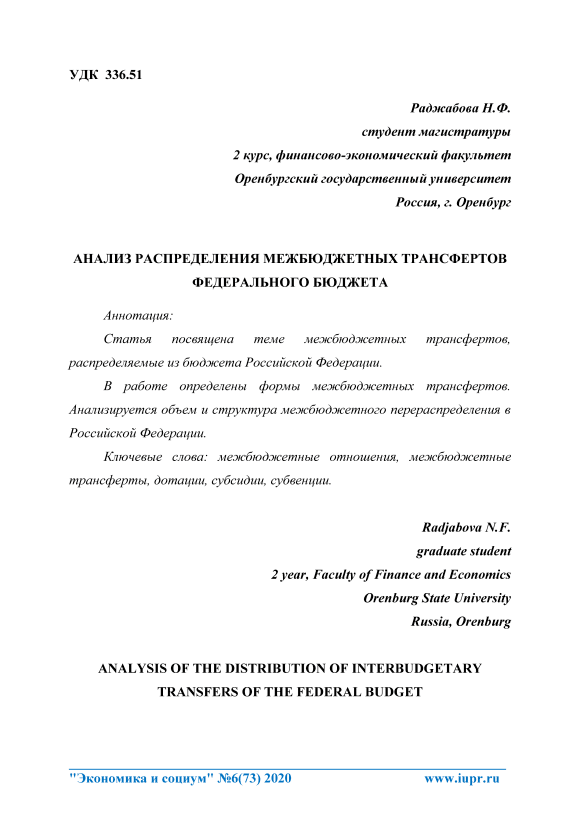 УДК 336.51

Раджабова Н.Ф.
студент магистратуры
2 курс, финансово-экономический факультет
Оренбургский государственный университет
Россия, г. Оренбург

АНАЛИЗ РАСПРЕДЕЛЕНИЯ МЕЖБЮДЖЕТНЫХ ТРАНСФЕРТОВ ФЕДЕРАЛЬНОГО БЮДЖЕТА

Аннотация:

Статья посвящена теме межбюджетных трансфертов, распределяемые из бюджета Российской Федерации.

В работе определены формы межбюджетных трансфертов. Анализируется объем и структура межбюджетного перераспределения в Российской Федерации.

Ключевые слова: межбюджетные отношения, межбюджетные трансферты, дотации, субсидии, субвенции.

Radjabova N.F.
graduate student
2 year, Faculty of Finance and Economics
Orenburg State University
Russia, Orenburg

ANALYSIS OF THE DISTRIBUTION OF INTERBUDGETARY TRANSFERS OF THE FEDERAL BUDGET

"Экономика и социум" №6(73) 2020 www.iupr.ru